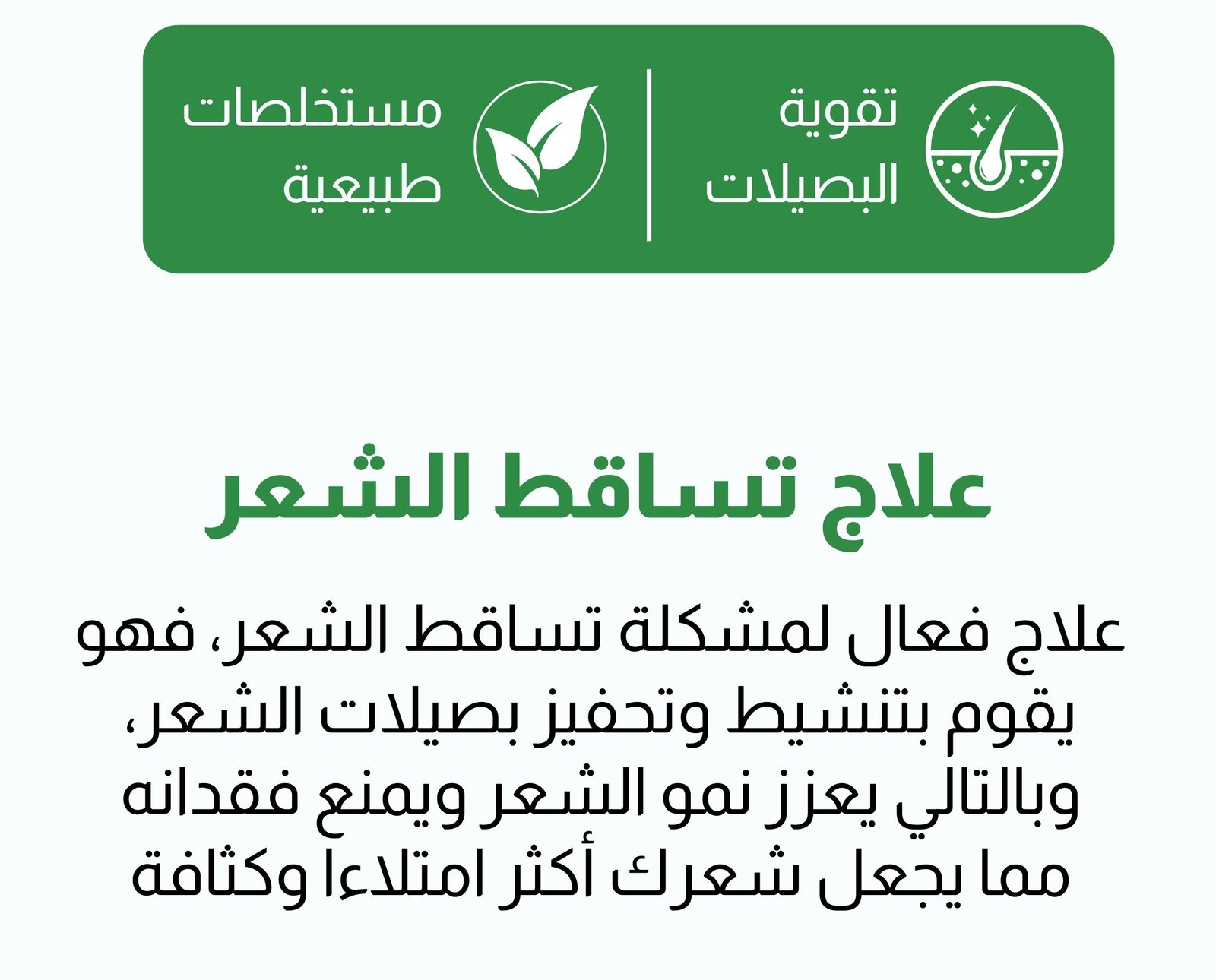 تقوية البصيلات

مستخلصات طبيعية

علاج تساقط الشعر

علاج فعال لمشكلة تساقط الشعر، فهو يقوم بتنشيط وتحفيز بصيلات الشعر، وبالتالي يعزز نمو الشعر ويمنع فقدانه مما يجعل شعرك أكثر امتلاءا وكثافة